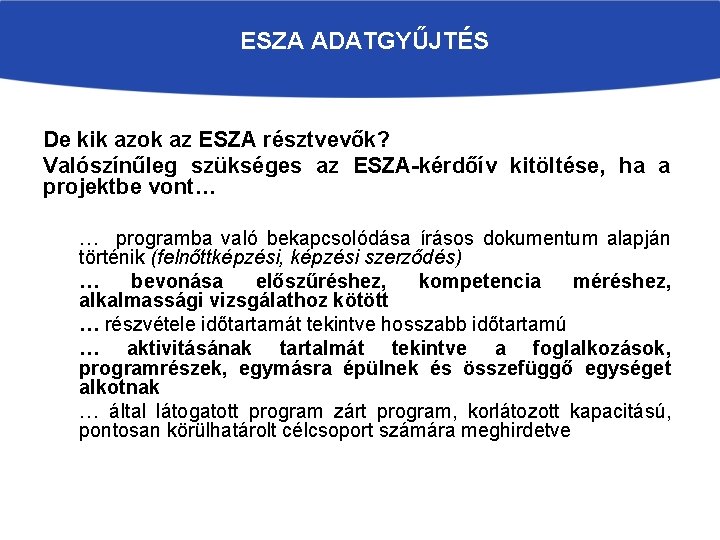 ESZA ADATGYŰJTÉS

De kik azok az ESZA résztvevők?

Valószínűleg szükséges az ESZA-kérdőív kitöltése, ha a projektbe vont…

… programba való bekapcsolódása írásos dokumentum alapján történik (felnőttképzési, képzési szerződés)

… bevonása előszűréshez, kompetencia méréshez, alkalmassági vizsgálathoz kötött

… részvétele időtartamát tekintve hosszabb időtartamú

… aktivitásának tartalmát tekintve a foglalkozások, programrészek, egymásra épülnek és összefüggő egységet alkotnak

… által látogatott program zárt program, korlátozott kapacitású, pontosan körülhatárolt célcsoport számára meghirdetve